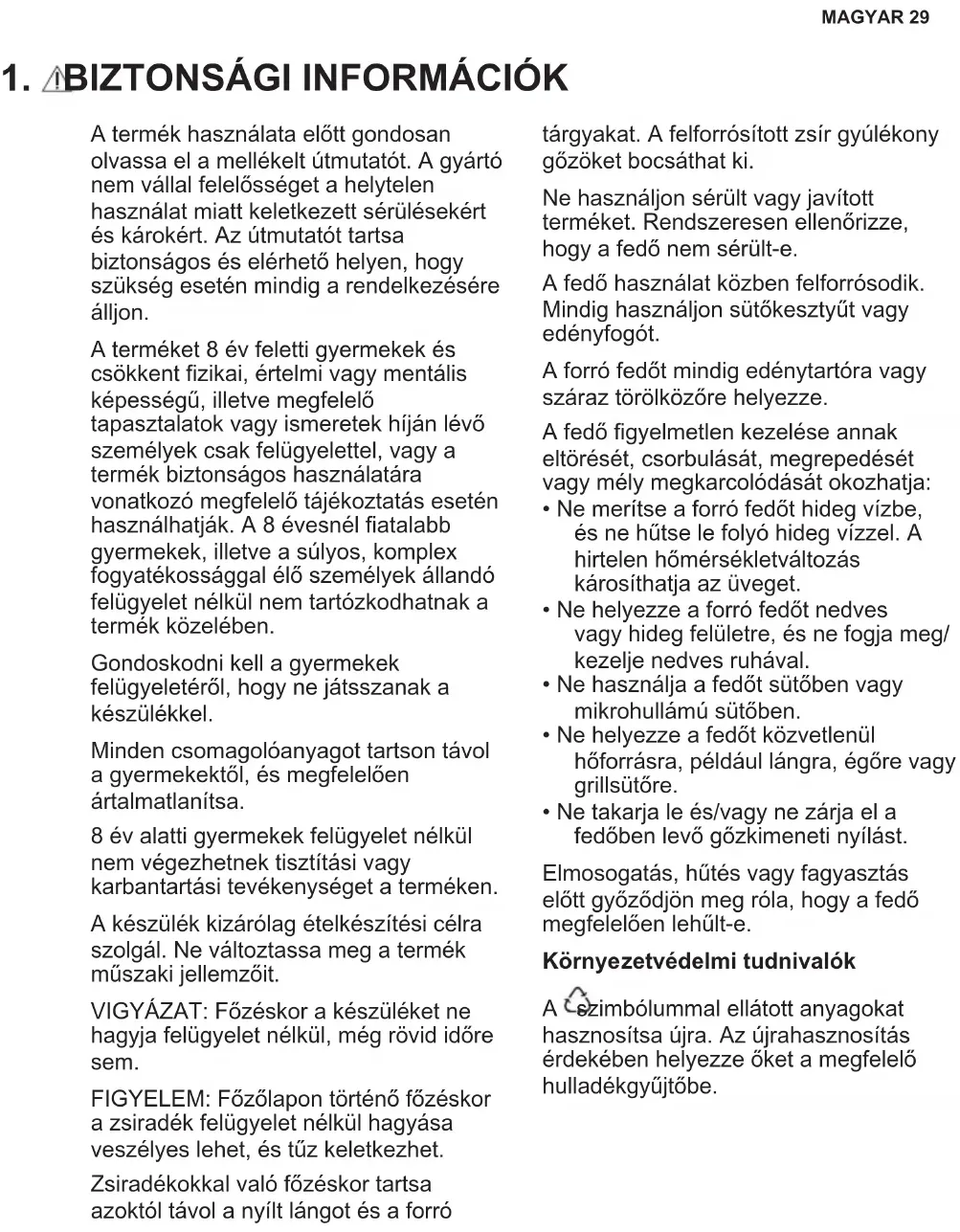 MAGYAR 29

1. BIZTONSÁGI INFORMÁCIÓK

A termék használata előtt gondosan olvassa el a mellékelt útmutatót. A gyártó nem vállal felelősséget a helytelen használat miatt keletkezett sérülésekért és károkért. Az útmutatót tartsa biztonságos és elérhető helyen, hogy szükség esetén mindig a rendelkezésére álljon.

A terméket 8 év feletti gyermekek és csökkent fizikai, értelmi vagy mentális képességű, illetve megfelelő tapasztalatok vagy ismeretek híján lévő személyek csak felügyelettel, vagy a termék biztonságos használatára vonatkozó megfelelő tájékoztatás esetén használhatják. A 8 évesnél fiatalabb gyermekek, illetve a súlyos, komplex fogyatékossággal élő személyek állandó felügyelet nélkül nem tartózkodhatnak a termék közelében.

Gondoskodni kell a gyermekek felügyeletéről, hogy ne játsszanak a készülékkel.

Minden csomagolóanyagot tartson távol a gyermekektől, és megfelelően ártalmatlanítsa.

8 év alatti gyermekek felügyelet nélkül nem végezhetnek tisztítási vagy karbantartási tevékenységet a terméken.

A készülék kizárólag ételkészítési célra szolgál. Ne változtassa meg a termék műszaki jellemzőit.

VIGYÁZAT: Főzéskor a készüléket ne hagyja felügyelet nélkül, még rövid időre sem.

FIGYELEM: Főzőlapon történő főzéskor a zsiradék felügyelet nélkül hagyása veszélyes lehet, és tűz keletkezhet.

Zsiradékokkal való főzéskor tartsa azoktól távol a nyílt lángot és a forró tárgyakat. A felforrósított zsír gyúlékony gőzöket bocsáthat ki.

Ne használjon sérült vagy javított terméket. Rendszeresen ellenőrizze, hogy a fedő nem sérült-e.

A fedő használat közben felforrósodik. Mindig használjon sütőkesztyűt vagy edényfogót.

A forró fedőt mindig edénytartóra vagy száraz törölközőre helyezze.

A fedő figyelmetlen kezelése annak eltörését, csorbulását, megrepedését vagy mély megkarcolódását okozhatja:
• Ne merítse a forró fedőt hideg vízbe, és ne hűtse le folyó hideg vízzel. A hirtelen hőmérsékletváltozás károsíthatja az üveget.
• Ne helyezze a forró fedőt nedves vagy hideg felületre, és ne fogja meg/ kezelje nedves ruhával.
• Ne használja a fedőt sütőben vagy mikrohullámú sütőben.
• Ne helyezze a fedőt közvetlenül hőforrásra, például lángra, égőre vagy grillsütőre.
• Ne takarja le és/vagy ne zárja el a fedőben levő gőzkimeneti nyílást.

Elmosogatás, hűtés vagy fagyasztás előtt győződjön meg róla, hogy a fedő megfelelően lehűlt-e.

Környezetvédelmi tudnivalók

A szimbólummal ellátott anyagokat hasznosítsa újra. Az újrahasznosítás érdekében helyezze őket a megfelelő hulladékgyűjtőbe.